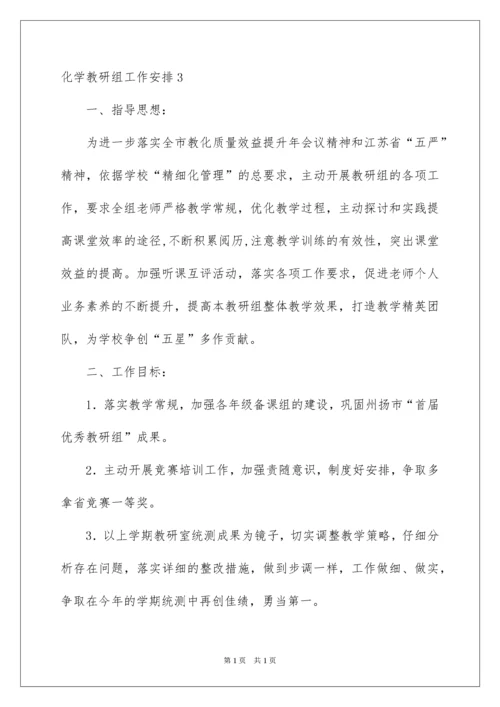 化学教研组工作安排3

一、指导思想：

为进一步落实全市教化质量效益提升年会议精神和江苏省“五严”精神，依据学校“精细化管理”的总要求，主动开展教研组的各项工作，要求全组老师严格教学常规，优化教学过程，主动探讨和实践提高课堂效率的途径,不断积累阅历,注意教学训练的有效性，突出课堂效益的提高。加强听课互评活动，落实各项工作要求，促进老师个人业务素养的不断提升，提高本教研组整体教学效果，打造教学精英团队，为学校争创“五星”多作贡献。

二、工作目标：

1．落实教学常规，加强各年级备课组的建设，巩固州扬市“首届优秀教研组”成果。

2．主动开展竞赛培训工作，加强责随意识，制度好安排，争取多拿省竞赛一等奖。

3．以上学期教研室统测成果为镜子，切实调整教学策略，仔细分析存在问题，落实详细的整改措施，做到步调一样，工作做细、做实，争取在今年的学期统测中再创佳绩，勇当第一。

第1页　共1页